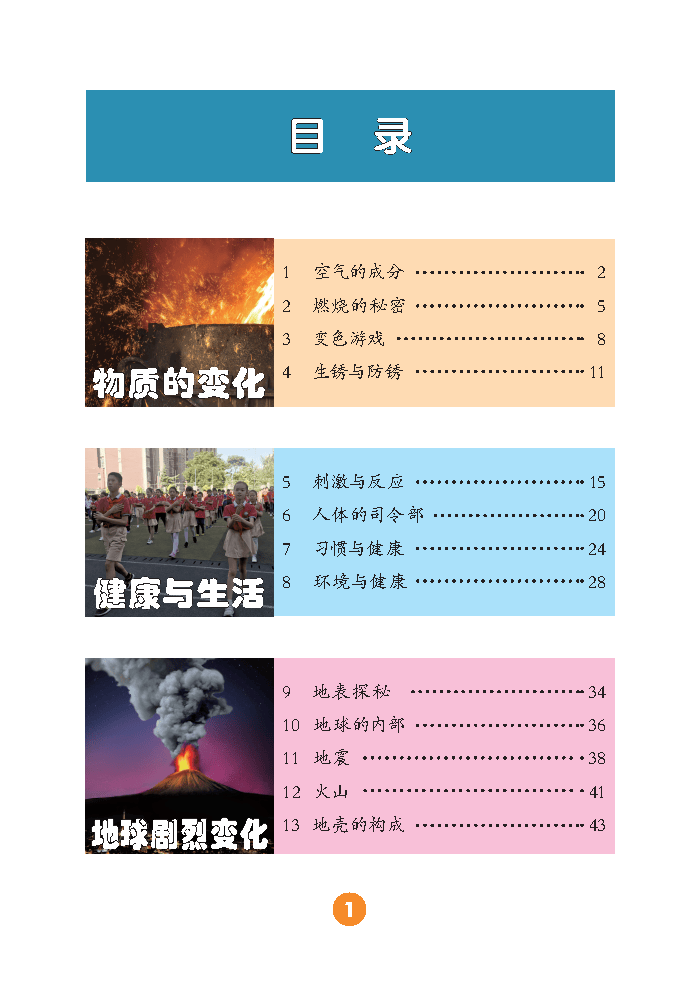 目 录

物质的变化

1 空气的成分 2
2 燃烧的秘密 5
3 变色游戏 8
4 生锈与防锈 11

健康与生活

5 刺激与反应 15
6 人体的司令部 20
7 习惯与健康 24
8 环境与健康 28

地球剧烈变化

9 地表探秘 34
10 地球的内部 36
11 地震 38
12 火山 41
13 地壳的构成 43

1